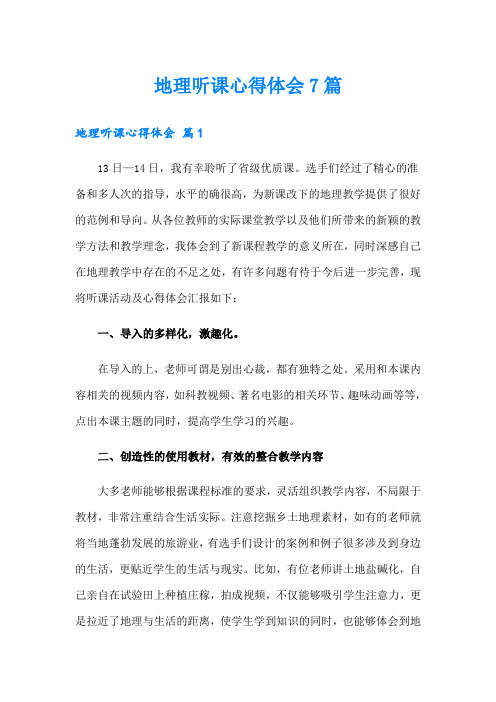 地理听课心得体会7篇

地理听课心得体会 篇1

13日—14日，我有幸聆听了省级优质课。选手们经过了精心的准备和多人次的指导，水平的确很高，为新课改下的地理教学提供了很好的范例和导向。从各位教师的实际课堂教学以及他们所带来的新颖的教学方法和教学理念，我体会到了新课程教学的意义所在，同时深感自己在地理教学中存在的不足之处，有许多问题有待于今后进一步完善，现将听课活动及心得体会汇报如下：

一、导入的多样化，激趣化。

在导入的上，老师可谓是别出心裁，都有独特之处。采用和本课内容相关的视频内容，如科教视频、著名电影的相关环节、趣味动画等等，点出本课主题的同时，提高学生学习的兴趣。

二、创造性的使用教材，有效的整合教学内容

大多老师能够根据课程标准的要求，灵活组织教学内容，不局限于教材，非常注重结合生活实际。注意挖掘乡土地理素材，如有的老师就将当地蓬勃发展的旅游业，有选手们设计的案例和例子很多涉及到身边的生活，更贴近学生的生活与现实。比如，有位老师讲土地盐碱化，自己亲自在试验田上种植庄稼，拍成视频，不仅能够吸引学生注意力，更是拉近了地理与生活的距离，使学生学到知识的同时，也能够体会到地